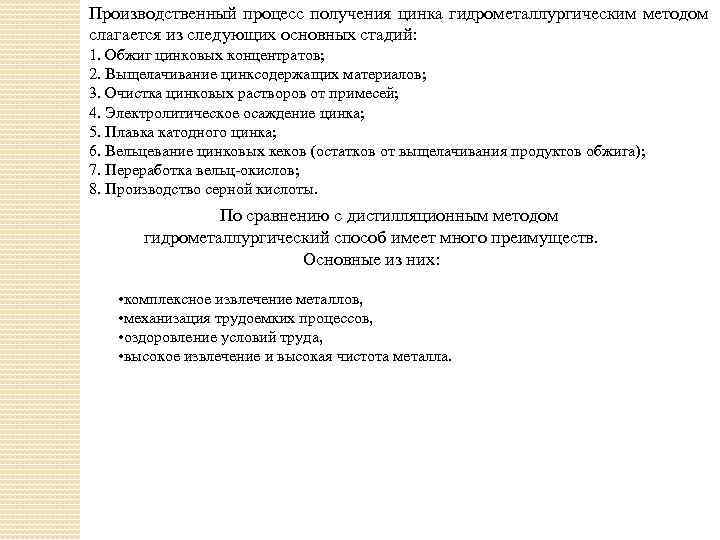 Производственный процесс получения цинка гидрометаллургическим методом слагается из следующих основных стадий:
1. Обжиг цинковых концентратов;
2. Выщелачивание цинксодержащих материалов;
3. Очистка цинковых растворов от примесей;
4. Электролитическое осаждение цинка;
5. Плавка катодного цинка;
6. Вельцевание цинковых кеков (остатков от выщелачивания продуктов обжига);
7. Переработка вельц-окислов;
8. Производство серной кислоты.

По сравнению с дистилляционным методом гидрометаллургический способ имеет много преимуществ. Основные из них:

•комплексное извлечение металлов,
•механизация трудоемких процессов,
•оздоровление условий труда,
•высокое извлечение и высокая чистота металла.